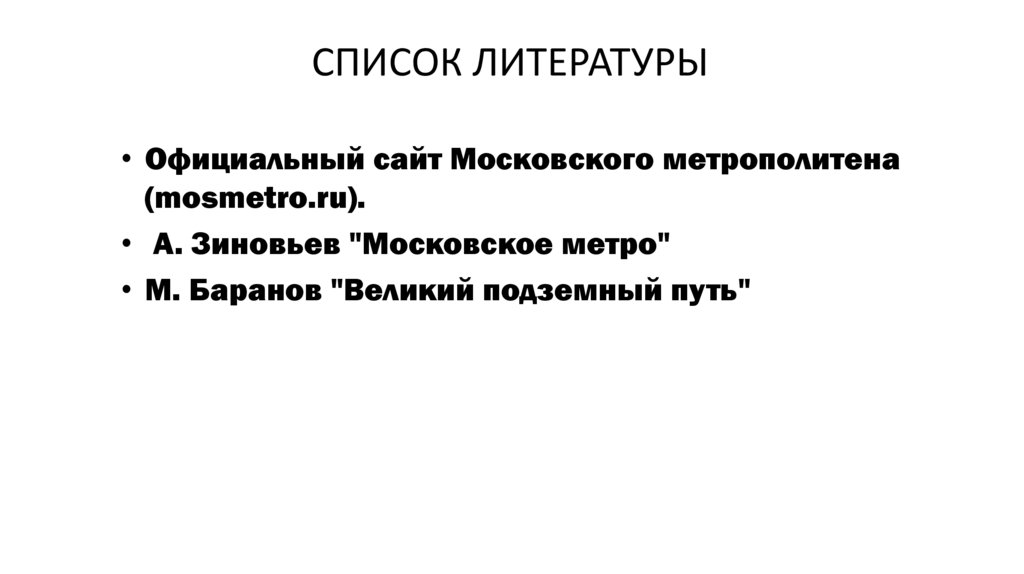 СПИСОК ЛИТЕРАТУРЫ

• Официальный сайт Московского метрополитена (mosmetro.ru).
• А. Зиновьев "Московское метро"
• М. Баранов "Великий подземный путь"